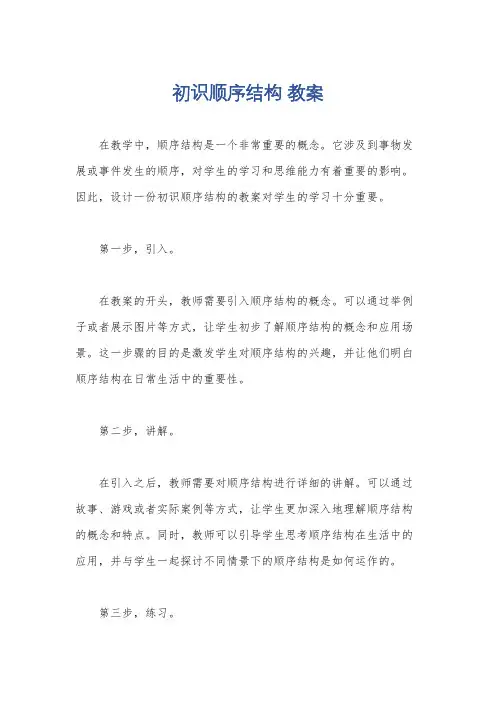 初识顺序结构 教案

在教学中，顺序结构是一个非常重要的概念。它涉及到事物发展或事件发生的顺序，对学生的学习和思维能力有着重要的影响。因此，设计一份初识顺序结构的教案对学生的学习十分重要。

第一步，引入。

在教案的开头，教师需要引入顺序结构的概念。可以通过举例子或者展示图片等方式，让学生初步了解顺序结构的概念和应用场景。这一步骤的目的是激发学生对顺序结构的兴趣，并让他们明白顺序结构在日常生活中的重要性。

第二步，讲解。

在引入之后，教师需要对顺序结构进行详细的讲解。可以通过故事、游戏或者实际案例等方式，让学生更加深入地理解顺序结构的概念和特点。同时，教师可以引导学生思考顺序结构在生活中的应用，并与学生一起探讨不同情景下的顺序结构是如何运作的。

第三步，练习。